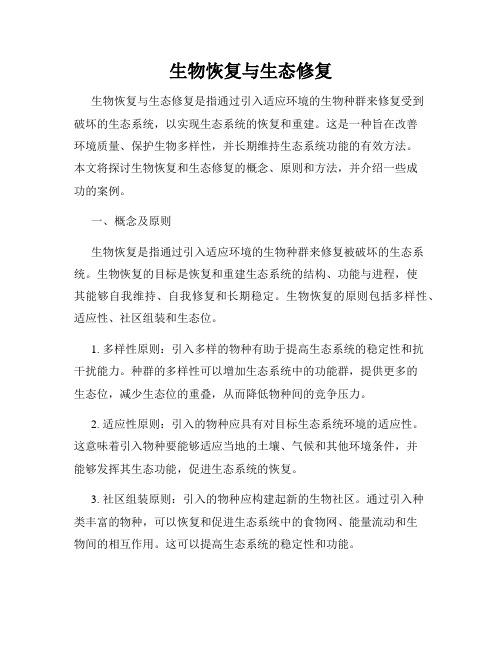 生物恢复与生态修复

生物恢复与生态修复是指通过引入适应环境的生物种群来修复受到破坏的生态系统，以实现生态系统的恢复和重建。这是一种旨在改善环境质量、保护生物多样性，并长期维持生态系统功能的有效方法。本文将探讨生物恢复和生态修复的概念、原则和方法，并介绍一些成功的案例。

一、概念及原则

生物恢复是指通过引入适应环境的生物种群来修复被破坏的生态系统。生物恢复的目标是恢复和重建生态系统的结构、功能与进程，使其能够自我维持、自我修复和长期稳定。生物恢复的原则包括多样性、适应性、社区组装和生态位。

1. 多样性原则：引入多样的物种有助于提高生态系统的稳定性和抗干扰能力。种群的多样性可以增加生态系统中的功能群，提供更多的生态位，减少生态位的重叠，从而降低物种间的竞争压力。

2. 适应性原则：引入的物种应具有对目标生态系统环境的适应性。这意味着引入物种要能够适应当地的土壤、气候和其他环境条件，并能够发挥其生态功能，促进生态系统的恢复。

3. 社区组装原则：引入的物种应构建起新的生物社区。通过引入种类丰富的物种，可以恢复和促进生态系统中的食物网、能量流动和生物间的相互作用。这可以提高生态系统的稳定性和功能。